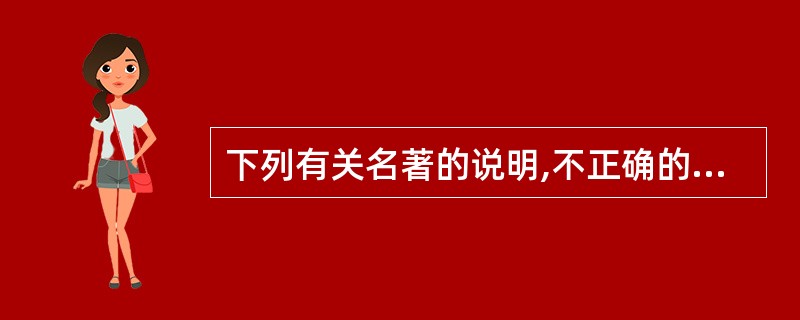 下列有关名著的说明,不正确的...